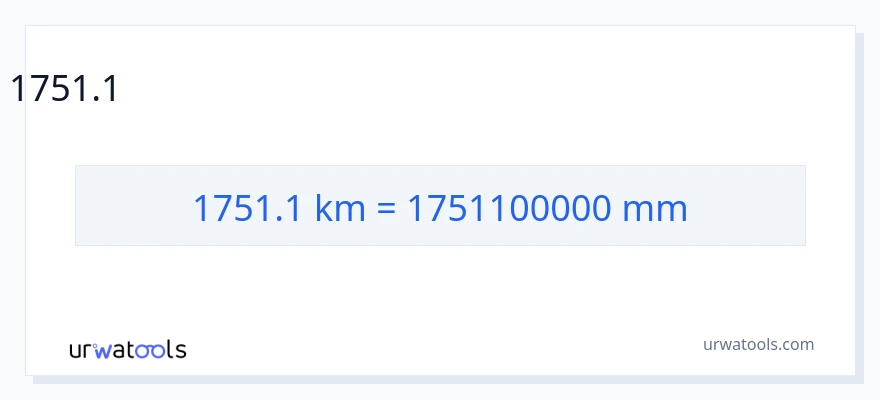 1751.1

1751.1 km = 1751100000 mm

urwatools

urwatools.com